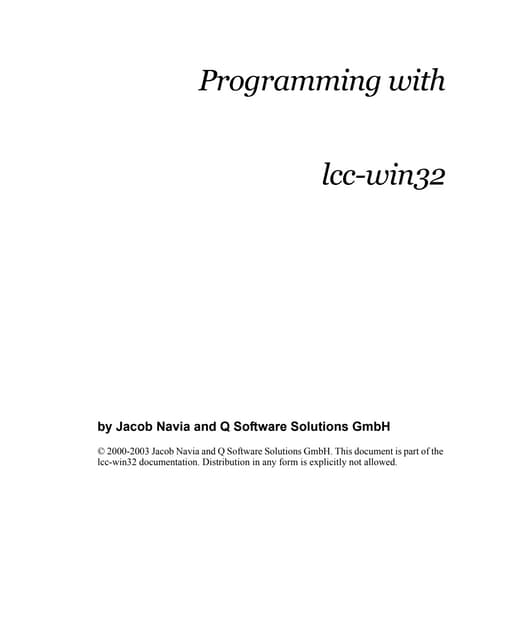 Programming with

lcc-win32

by Jacob Navia and Q Software Solutions GmbH

© 2000-2003 Jacob Navia and Q Software Solutions GmbH. This document is part of the lcc-win32 documentation. Distribution in any form is explicitly not allowed.